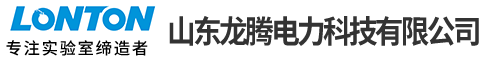 LONTON
专注实验室缔造者
山东龙腾电力科技有限公司